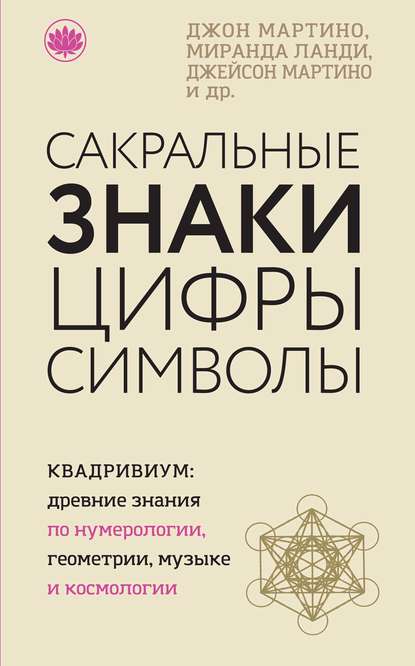 ДЖОН МАРТИНО, МИРАНДА ЛАНДИ, ДЖЕЙСОН МАРТИНО И ДР.

САКРАЛЬНЫЕ
ЗНАКИ
ЦИФРЫ
СИМВОЛЫ

КВАДРИВИУМ:
древние знания
по нумерологии,
геометрии, музыке
и космологии